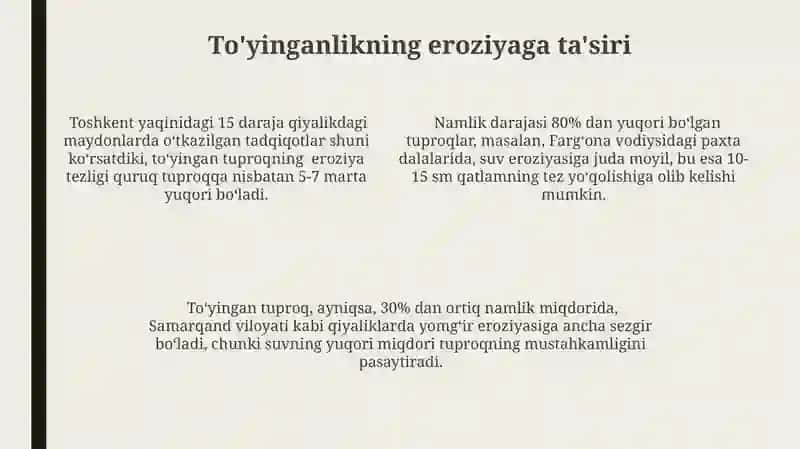 To'yinganlikning eroziyaga ta'siri

Toshkent yaqinidagi 15 daraja qiyalikdagi maydonlarda oʻtkazilgan tadqiqotlar shuni koʻrsatdiki, toʻyingan tuproqning eroziya tezligi quruq tuproqqa nisbatan 5-7 marta yuqori boʻladi.

Namlik darajasi 80% dan yuqori boʻlgan tuproqlar, masalan, Fargʻona vodiysidagi paxta dalalarida, suv eroziyasiga juda moyil, bu esa 10-15 sm qatlamning tez yoʻqolishiga olib kelishi mumkin.

Toʻyingan tuproq, ayniqsa, 30% dan ortiq namlik miqdorida, Samarqand viloyati kabi qiyaliklarda yomgʻir eroziyasiga ancha sezgir boʻladi, chunki suvning yuqori miqdori tuproqning mustahkamligini pasaytiradi.